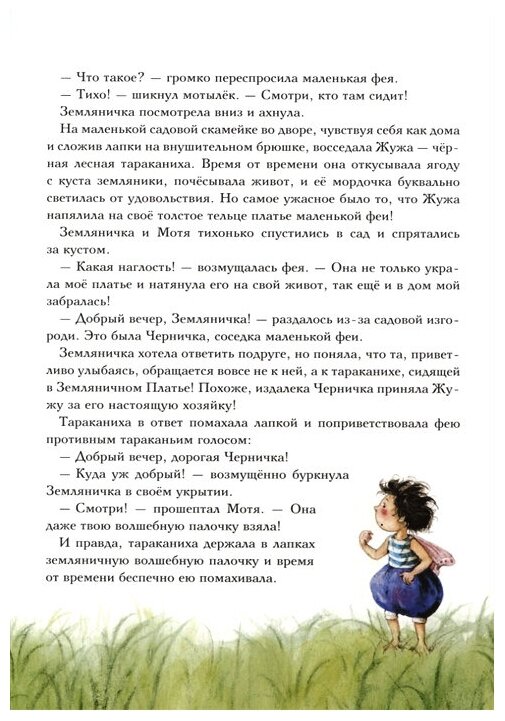 — Что такое? — громко переспросила маленькая фея.

— Тихо! — шикнул мотылёк. — Смотри, кто там сидит!

Земляничка посмотрела вниз и ахнула.

На маленькой садовой скамейке во дворе, чувствуя себя как дома и сложив лапки на внушительном брюшке, восседала Жужа — чёрная лесная тараканиха. Время от времени она откусывала ягоду с куста земляники, почёсывала живот, и её мордочка буквально светилась от удовольствия. Но самое ужасное было то, что Жужа напялила на своё толстое тельце платье маленькой феи!

Земляничка и Мотя тихонько спустились в сад и спрятались за кустом.

— Какая наглость! — возмущалась фея. — Она не только украла моё платье и натянула его на свой живот, так ещё и в дом мой забралась!

— Добрый вечер, Земляничка! — раздалось из-за садовой изгороди. Это была Черничка, соседка маленькой феи.

Земляничка хотела ответить подруге, но поняла, что та, приветливо улыбаясь, обращается вовсе не к ней, а к тараканихе, сидящей в Земляничном Платье! Похоже, издалека Черничка приняла Жужу за его настоящую хозяйку!

Тараканиха в ответ помахала лапкой и поприветствовала фею противным тараканьим голосом:

— Добрый вечер, дорогая Черничка!

— Куда уж добрый! — возмущённо буркнула Земляничка в своём укрытии.

— Смотри! — прошептал Мотя. — Она даже твою волшебную палочку взяла!

И правда, тараканиха держала в лапках земляничную волшебную палочку и время от времени беспечно ею помахивала.